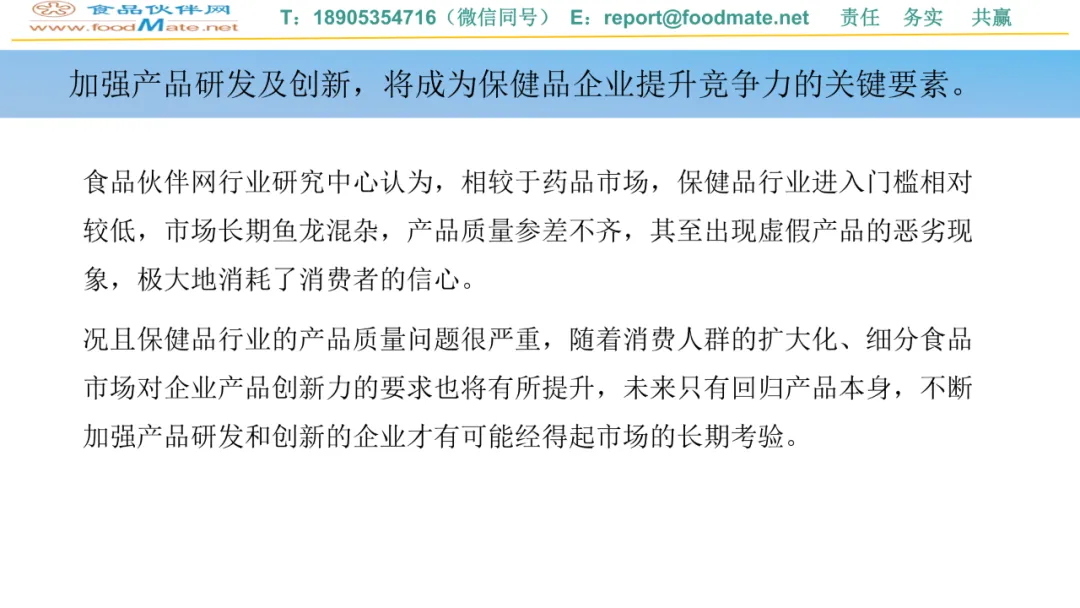 食品伙伴网
www.foodMate.net

T：18905354716（微信同号） E：report@foodmate.net 责任 务实 共赢

加强产品研发及创新，将成为保健品企业提升竞争力的关键要素。

食品伙伴网行业研究中心认为，相较于药品市场，保健品行业进入门槛相对较低，市场长期鱼龙混杂，产品质量参差不齐，其至出现虚假产品的恶劣现象，极大地消耗了消费者的信心。

况且保健品行业的产品质量问题很严重，随着消费人群的扩大化、细分食品市场对企业产品创新力的要求也将有所提升，未来只有回归产品本身，不断加强产品研发和创新的企业才有可能经得起市场的长期考验。